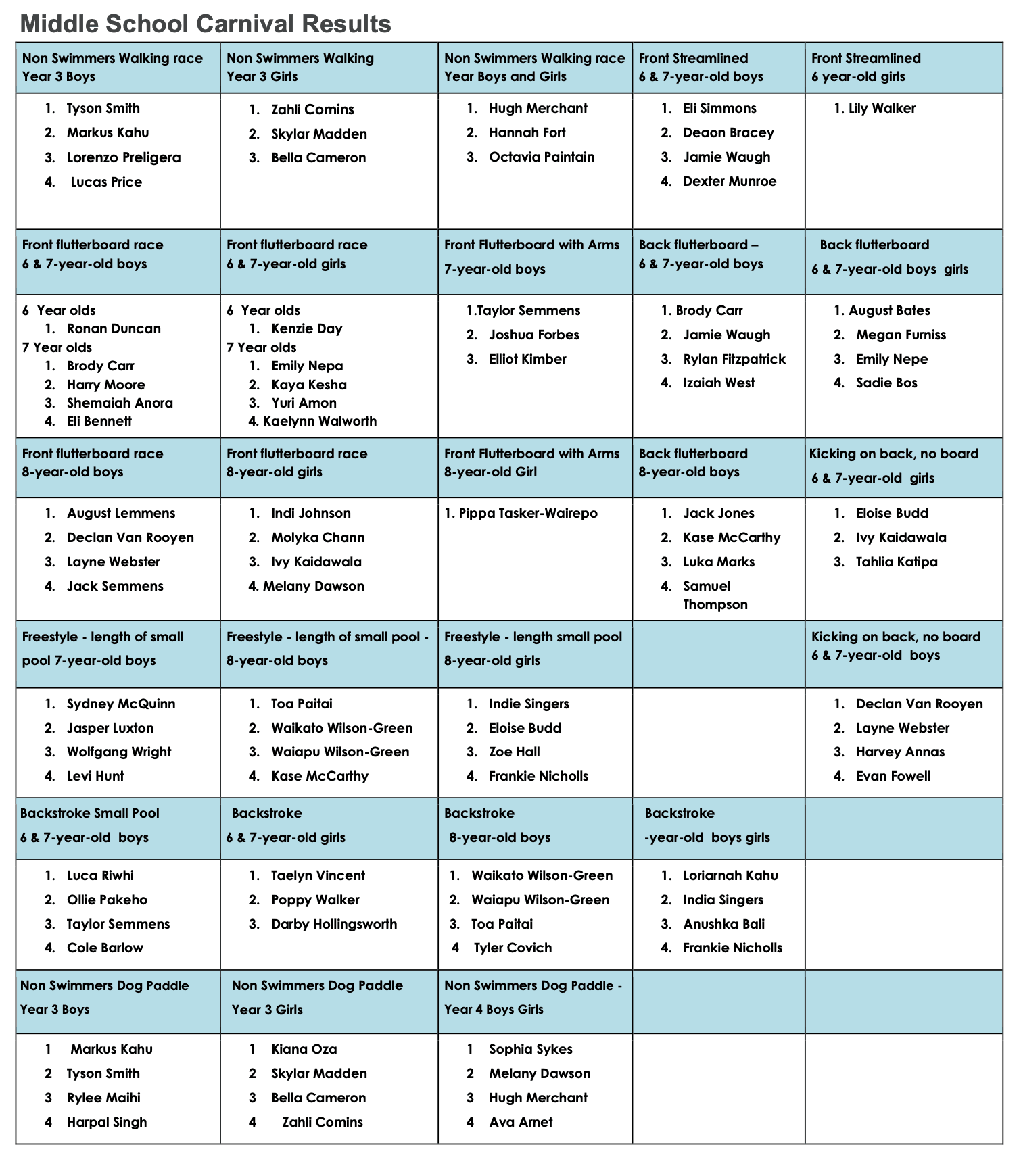 Middle School Carnival Results

| Non Swimmers Walking race Year 3 Boys | Non Swimmers Walking Year 3 Girls | Non Swimmers Walking race Year Boys and Girls | Front Streamlined 6 & 7-year-old boys | Front Streamlined 6 year-old girls |
|---|---|---|---|---|
| 1. Tyson Smith 2. Markus Kahu 3. Lorenzo Preligera 4. Lucas Price | 1. Zahli Comins 2. Skylar Madden 3. Bella Cameron | 1. Hugh Merchant 2. Hannah Fort 3. Octavia Paintain | 1. Eli Simmons 2. Deaon Bracey 3. Jamie Waugh 4. Dexter Munroe | 1. Lily Walker |
| Front flutterboard race 6 & 7-year-old boys | Front flutterboard race 6 & 7-year-old girls | Front Flutterboard with Arms 7-year-old boys | Back flutterboard – 6 & 7-year-old boys | Back flutterboard 6 & 7-year-old boys girls |
| 6 Year olds 1. Ronan Duncan 7 Year olds 1. Brody Carr 2. Harry Moore 3. Shemaiah Anora 4. Eli Bennett | 6 Year olds 1. Kenzie Day 7 Year olds 1. Emily Nepa 2. Kaya Kesha 3. Yuri Amon 4. Kaelynn Walworth | 1.Taylor Semmens 2. Joshua Forbes 3. Elliot Kimber | 1. Brody Carr 2. Jamie Waugh 3. Rylan Fitzpatrick 4. Izaiah West | 1. August Bates 2. Megan Furniss 3. Emily Nepe 4. Sadie Bos |
| Front flutterboard race 8-year-old boys | Front flutterboard race 8-year-old girls | Front Flutterboard with Arms 8-year-old Girl | Back flutterboard 8-year-old boys | Kicking on back, no board 6 & 7-year-old girls |
| 1. August Lemmens 2. Declan Van Rooyen 3. Layne Webster 4. Jack Semmens | 1. Indi Johnson 2. Molyka Chann 3. Ivy Kaidawala 4. Melany Dawson | 1. Pippa Tasker-Wairepo | 1. Jack Jones 2. Kase McCarthy 3. Luka Marks 4. Samuel Thompson | 1. Eloise Budd 2. Ivy Kaidawala 3. Tahlia Katipa |
| Freestyle - length of small pool 7-year-old boys | Freestyle - length of small pool - 8-year-old boys | Freestyle - length small pool 8-year-old girls | | Kicking on back, no board 6 & 7-year-old boys |
| 1. Sydney McQuinn 2. Jasper Luxton 3. Wolfgang Wright 4. Levi Hunt | 1. Toa Paitai 2. Waikato Wilson-Green 3. Waiapu Wilson-Green 4. Kase McCarthy | 1. Indie Singers 2. Eloise Budd 3. Zoe Hall 4. Frankie Nicholls | | 1. Declan Van Rooyen 2. Layne Webster 3. Harvey Annas 4. Evan Fowell |
| Backstroke Small Pool 6 & 7-year-old boys | Backstroke 6 & 7-year-old girls | Backstroke 8-year-old boys | Backstroke -year-old boys girls | |
| 1. Luca Riwhi 2. Ollie Pakeho 3. Taylor Semmens 4. Cole Barlow | 1. Taelyn Vincent 2. Poppy Walker 3. Darby Hollingsworth | 1. Waikato Wilson-Green 2. Waiapu Wilson-Green 3. Toa Paitai 4 Tyler Covich | 1. Loriarnah Kahu 2. India Singers 3. Anushka Bali 4. Frankie Nicholls | |
| Non Swimmers Dog Paddle Year 3 Boys | Non Swimmers Dog Paddle Year 3 Girls | Non Swimmers Dog Paddle - Year 4 Boys Girls | | |
| 1 Markus Kahu 2 Tyson Smith 3 Rylee Maihi 4 Harpal Singh | 1 Kiana Oza 2 Skylar Madden 3 Bella Cameron 4 Zahli Comins | 1 Sophia Sykes 2 Melany Dawson 3 Hugh Merchant 4 Ava Arnet | | |